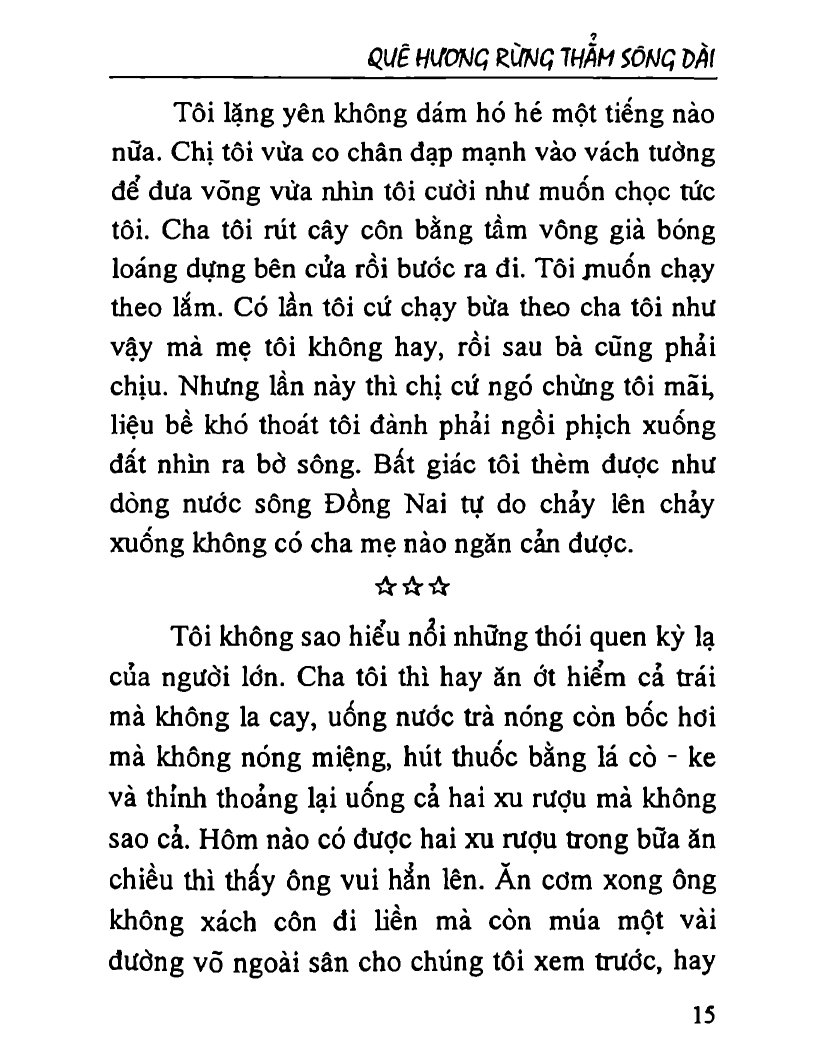 QUÊ HƯƠNG RỪNG THẲM SÔNG DÀI

Tôi lặng yên không dám hó hé một tiếng nào nữa. Chị tôi vừa co chân đạp mạnh vào vách tường để đưa võng vừa nhìn tôi cười như muốn chọc tức tôi. Cha tôi rút cây côn bằng tầm vông già bóng loáng dựng bên cửa rồi bước ra đi. Tôi muốn chạy theo lắm. Có lần tôi cứ chạy bừa theo cha tôi như vậy mà mẹ tôi không hay, rồi sau bà cũng phải chịu. Nhưng lần này thì chị cứ ngó chừng tôi mãi, liệu bề khó thoát tôi đành phải ngồi phịch xuống đất nhìn ra bờ sông. Bất giác tôi thèm được như dòng nước sông Đồng Nai tự do chảy lên chảy xuống không có cha mẹ nào ngăn cản được.

☆☆☆

Tôi không sao hiểu nổi những thói quen kỳ lạ của người lớn. Cha tôi thì hay ăn ớt hiểm cả trái mà không la cay, uống nước trà nóng còn bốc hơi mà không nóng miệng, hút thuốc bằng lá cò - ke và thỉnh thoảng lại uống cả hai xu rượu mà không sao cả. Hôm nào có được hai xu rượu trong bữa ăn chiều thì thấy ông vui hẳn lên. Ăn cơm xong ông không xách côn đi liền mà còn múa một vài đường võ ngoài sân cho chúng tôi xem trước, hay

15